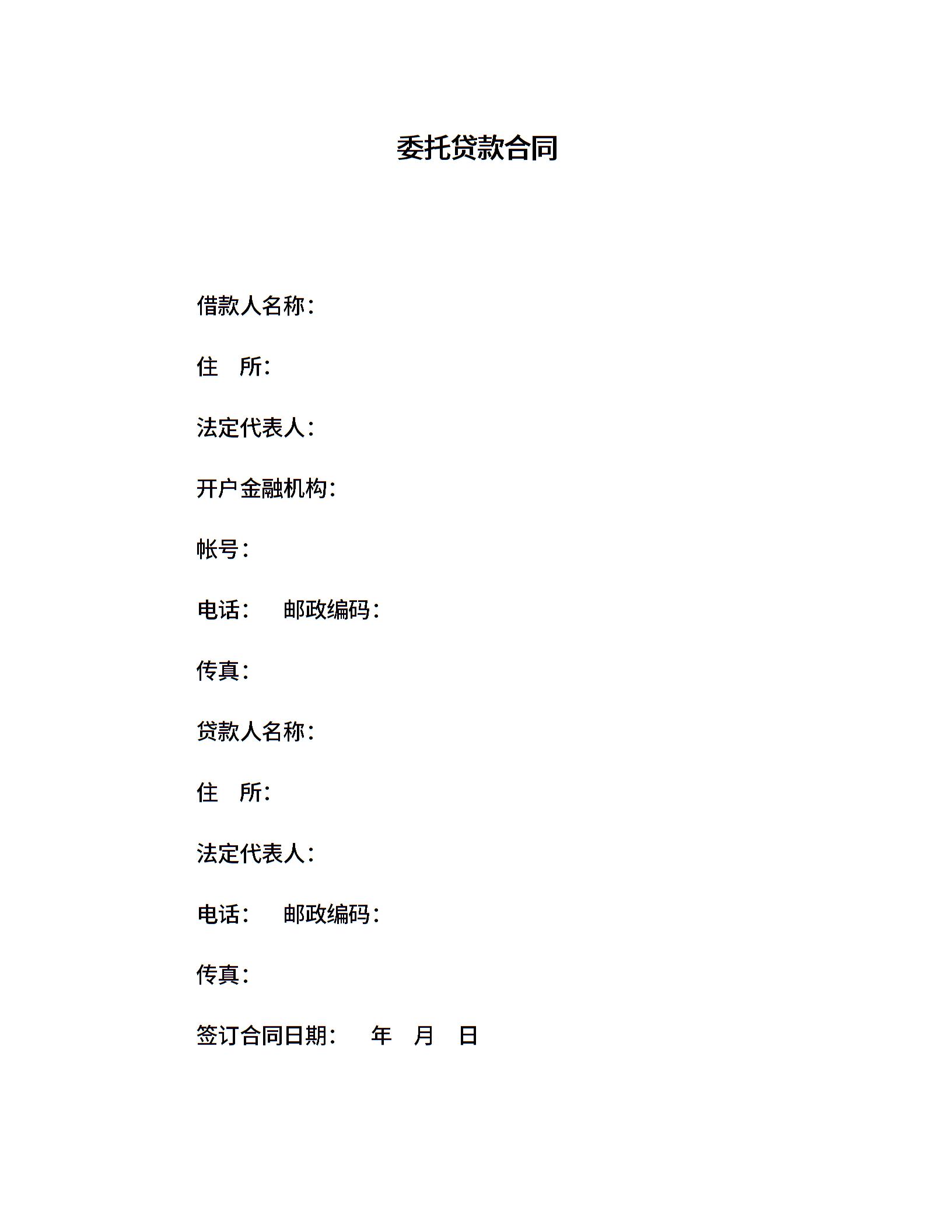 委托贷款合同

借款人名称：

住　所：

法定代表人：

开户金融机构：

帐号：

电话：　邮政编码：

传真：

贷款人名称：

住　所：

法定代表人：

电话：　邮政编码：

传真：

签订合同日期：　年　月　日